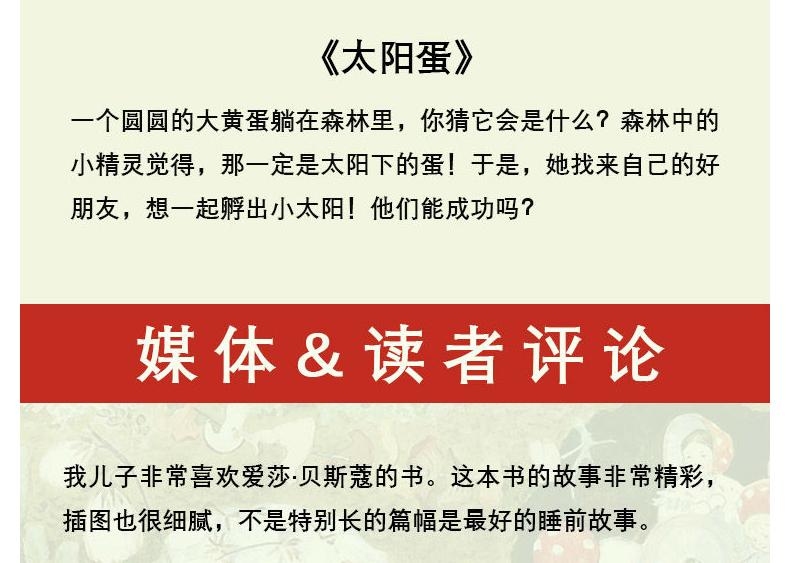 《太阳蛋》

一个圆圆的大黄蛋躺在森林里，你猜它会是什么？森林中的小精灵觉得，那一定是太阳下的蛋！于是，她找来自己的好朋友，想一起孵出小太阳！他们能成功吗？

媒体&读者评论

我儿子非常喜欢爱莎·贝斯蔻的书。这本书的故事非常精彩，插图也很细腻，不是特别长的篇幅是最好的睡前故事。